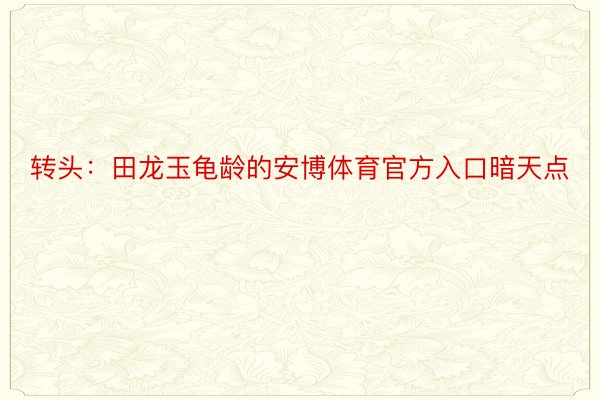 转头：田龙玉龟龄的安博体育官方入口暗天点